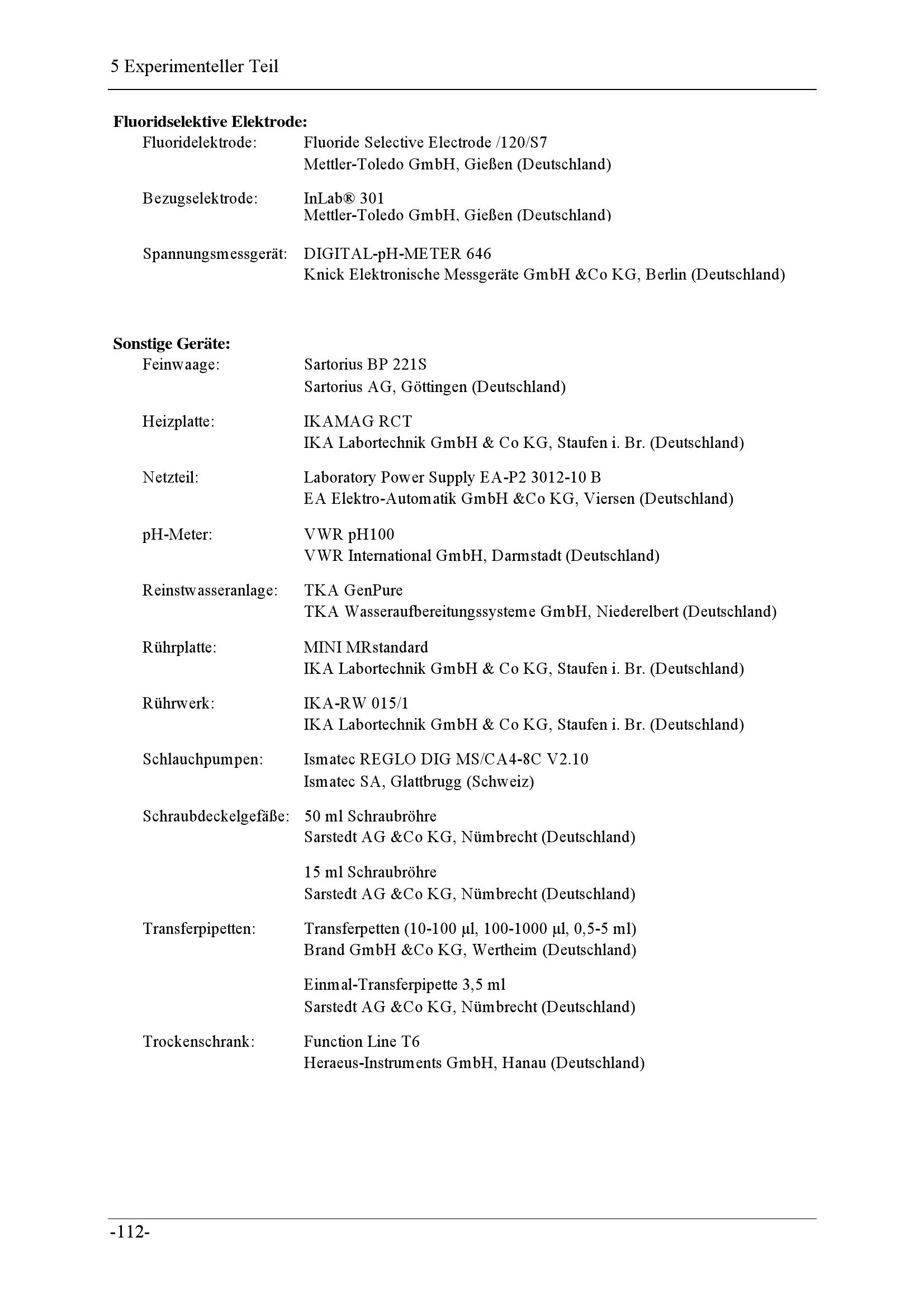 5 Experimenteller Teil

Fluoridselektive Elektrode:
Fluoridelektrode: Fluoride Selective Electrode /120/S7
Mettler-Toledo GmbH, Gießen (Deutschland)

Bezugselektrode: InLab® 301
Mettler-Toledo GmbH, Gießen (Deutschland)

Spannungsmessgerät: DIGITAL-pH-METER 646
Knick Elektronische Messgeräte GmbH &Co KG, Berlin (Deutschland)

Sonstige Geräte:
Feinwaage: Sartorius BP 221S
Sartorius AG, Göttingen (Deutschland)

Heizplatte: IKAMAG RCT
IKA Labortechnik GmbH & Co KG, Staufen i. Br. (Deutschland)

Netzteil: Laboratory Power Supply EA-P2 3012-10 B
EA Elektro-Automatik GmbH &Co KG, Viersen (Deutschland)

pH-Meter: VWR pH100
VWR International GmbH, Darmstadt (Deutschland)

Reinstwasseranlage: TKA GenPure
TKA Wasseraufbereitungssysteme GmbH, Niederelbert (Deutschland)

Rührplatte: MINI MRstandard
IKA Labortechnik GmbH & Co KG, Staufen i. Br. (Deutschland)

Rührwerk: IKA-RW 015/1
IKA Labortechnik GmbH & Co KG, Staufen i. Br. (Deutschland)

Schlauchpumpen: Ismatec REGLO DIG MS/CA4-8C V2.10
Ismatec SA, Glattbrugg (Schweiz)

Schraubdeckelgefäße: 50 ml Schraubröhre
Sarstedt AG &Co KG, Nümbrecht (Deutschland)

15 ml Schraubröhre
Sarstedt AG &Co KG, Nümbrecht (Deutschland)

Transferpipetten: Transferpetten (10-100 µl, 100-1000 µl, 0,5-5 ml)
Brand GmbH &Co KG, Wertheim (Deutschland)

Einmal-Transferpipette 3,5 ml
Sarstedt AG &Co KG, Nümbrecht (Deutschland)

Trockenschrank: Function Line T6
Heraeus-Instruments GmbH, Hanau (Deutschland)

-112-